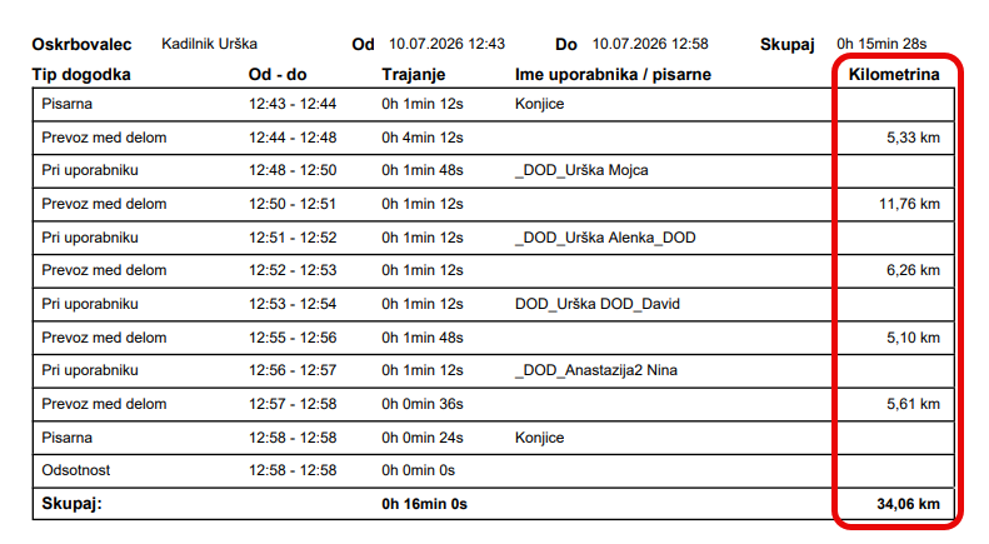 Oskrbovalec Kadilnik Urška Od 10.07.2026 12:43 Do 10.07.2026 12:58 Skupaj 0h 15min 28s

| Tip dogodka | Od - do | Trajanje | Ime uporabnika / pisarne | Kilometrina |
|---|---|---|---|---|
| Pisarna | 12:43 - 12:44 | 0h 1min 12s | Konjice | |
| Prevoz med delom | 12:44 - 12:48 | 0h 4min 12s | | 5,33 km |
| Pri uporabniku | 12:48 - 12:50 | 0h 1min 48s | _DOD_Urška Mojca | |
| Prevoz med delom | 12:50 - 12:51 | 0h 1min 12s | | 11,76 km |
| Pri uporabniku | 12:51 - 12:52 | 0h 1min 12s | _DOD_Urška Alenka_DOD | |
| Prevoz med delom | 12:52 - 12:53 | 0h 1min 12s | | 6,26 km |
| Pri uporabniku | 12:53 - 12:54 | 0h 1min 12s | DOD_Urška DOD_David | |
| Prevoz med delom | 12:55 - 12:56 | 0h 1min 48s | | 5,10 km |
| Pri uporabniku | 12:56 - 12:57 | 0h 1min 12s | _DOD_Anastazija2 Nina | |
| Prevoz med delom | 12:57 - 12:58 | 0h 0min 36s | | 5,61 km |
| Pisarna | 12:58 - 12:58 | 0h 0min 24s | Konjice | |
| Odsotnost | 12:58 - 12:58 | 0h 0min 0s | | |
| Skupaj: | | 0h 16min 0s | | 34,06 km |